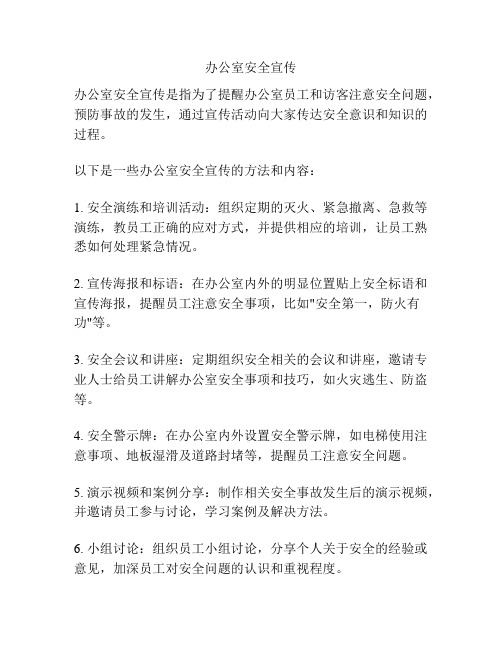 办公室安全宣传

办公室安全宣传是指为了提醒办公室员工和访客注意安全问题，预防事故的发生，通过宣传活动向大家传达安全意识和知识的过程。

以下是一些办公室安全宣传的方法和内容：

1. 安全演练和培训活动：组织定期的灭火、紧急撤离、急救等演练，教员工正确的应对方式，并提供相应的培训，让员工熟悉如何处理紧急情况。

2. 宣传海报和标语：在办公室内外的明显位置贴上安全标语和宣传海报，提醒员工注意安全事项，比如"安全第一，防火有功"等。

3. 安全会议和讲座：定期组织安全相关的会议和讲座，邀请专业人士给员工讲解办公室安全事项和技巧，如火灾逃生、防盗等。

4. 安全警示牌：在办公室内外设置安全警示牌，如电梯使用注意事项、地板湿滑及道路封堵等，提醒员工注意安全问题。

5. 演示视频和案例分享：制作相关安全事故发生后的演示视频，并邀请员工参与讨论，学习案例及解决方法。

6. 小组讨论：组织员工小组讨论，分享个人关于安全的经验或意见，加深员工对安全问题的认识和重视程度。